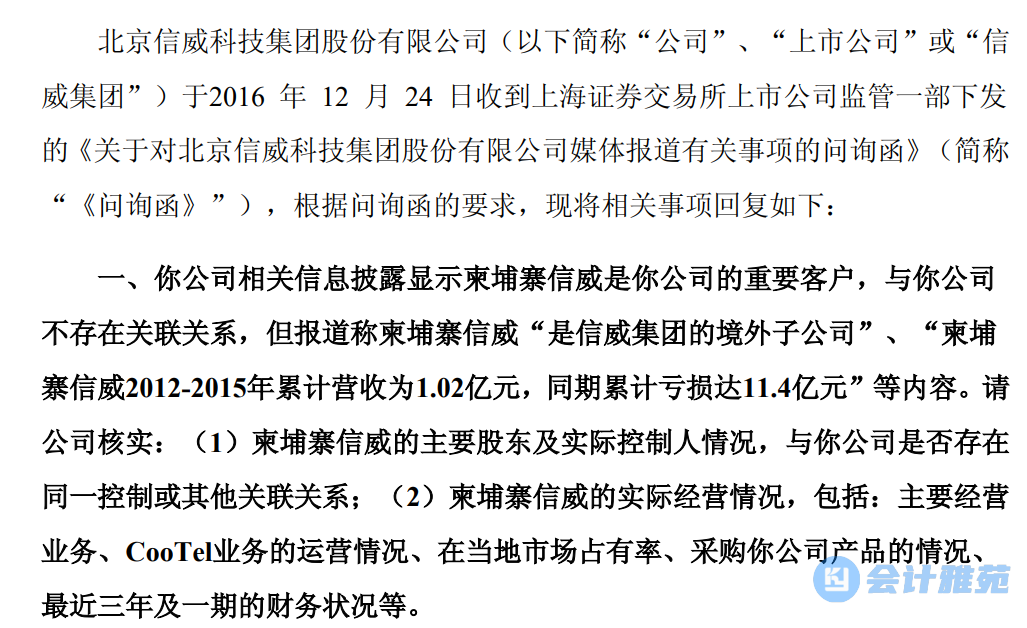 北京信威科技集团股份有限公司（以下简称“公司”、“上市公司”或“信威集团”）于2016 年 12 月 24 日收到上海证券交易所上市公司监管一部下发的《关于对北京信威科技集团股份有限公司媒体报道有关事项的问询函》（简称“《问询函》”），根据问询函的要求，现将相关事项回复如下：

一、你公司相关信息披露显示柬埔寨信威是你公司的重要客户，与你公司不存在关联关系，但报道称柬埔寨信威“是信威集团的境外子公司”、“柬埔寨信威2012-2015年累计营收为1.02亿元，同期累计亏损达11.4亿元”等内容。请公司核实：（1）柬埔寨信威的主要股东及实际控制人情况，与你公司是否存在同一控制或其他关联关系；（2）柬埔寨信威的实际经营情况，包括：主要经营业务、CooTel业务的运营情况、在当地市场占有率、采购你公司产品的情况、最近三年及一期的财务状况等。

会计雅苑